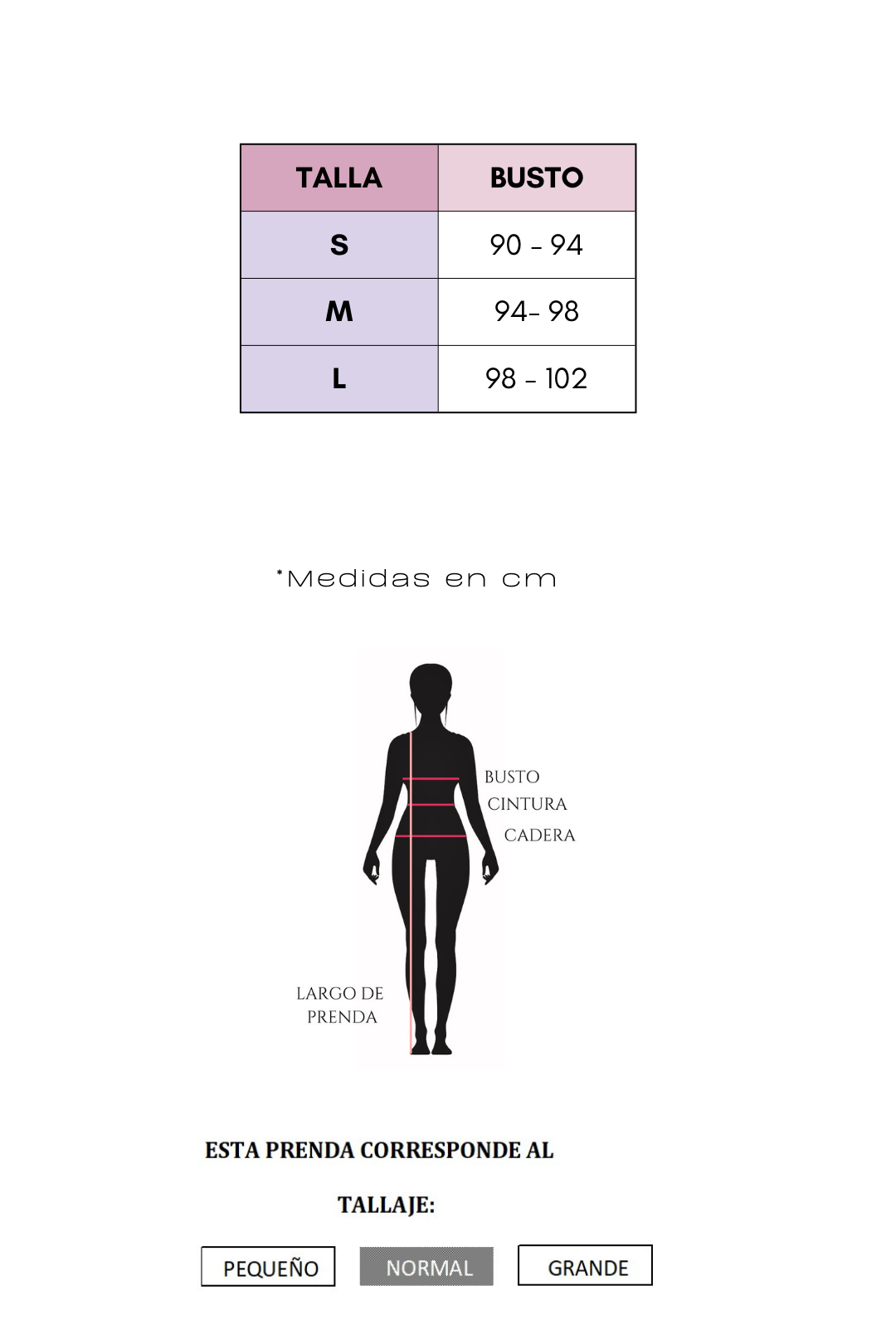 | TALLA | BUSTO |
|---|---|
| S | 90 - 94 |
| M | 94- 98 |
| L | 98 - 102 |

*Medidas en cm

BUSTO
CINTURA
CADERA
LARGO DE PRENDA

ESTA PRENDA CORRESPONDE AL
TALLAJE:

PEQUEÑO NORMAL GRANDE